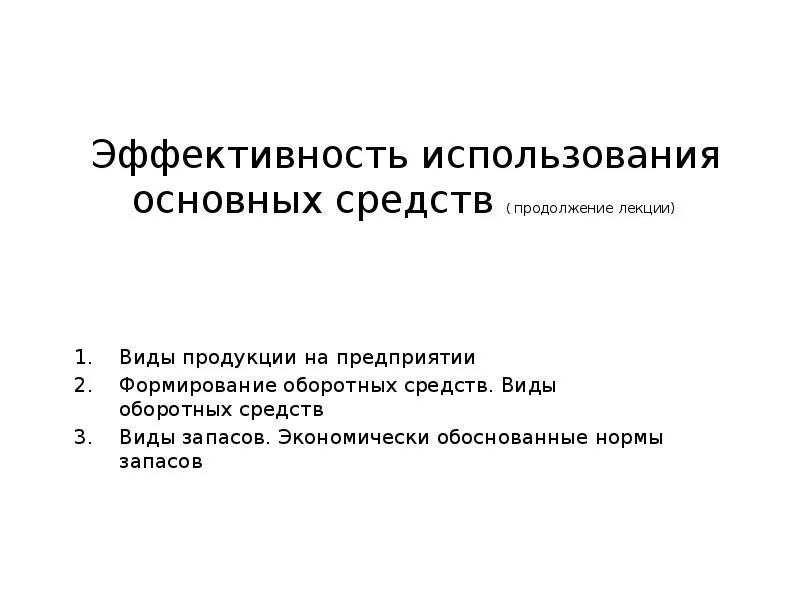 Эффективность использования основных средств ( продолжение лекции)

1. Виды продукции на предприятии
2. Формирование оборотных средств. Виды оборотных средств
3. Виды запасов. Экономически обоснованные нормы запасов